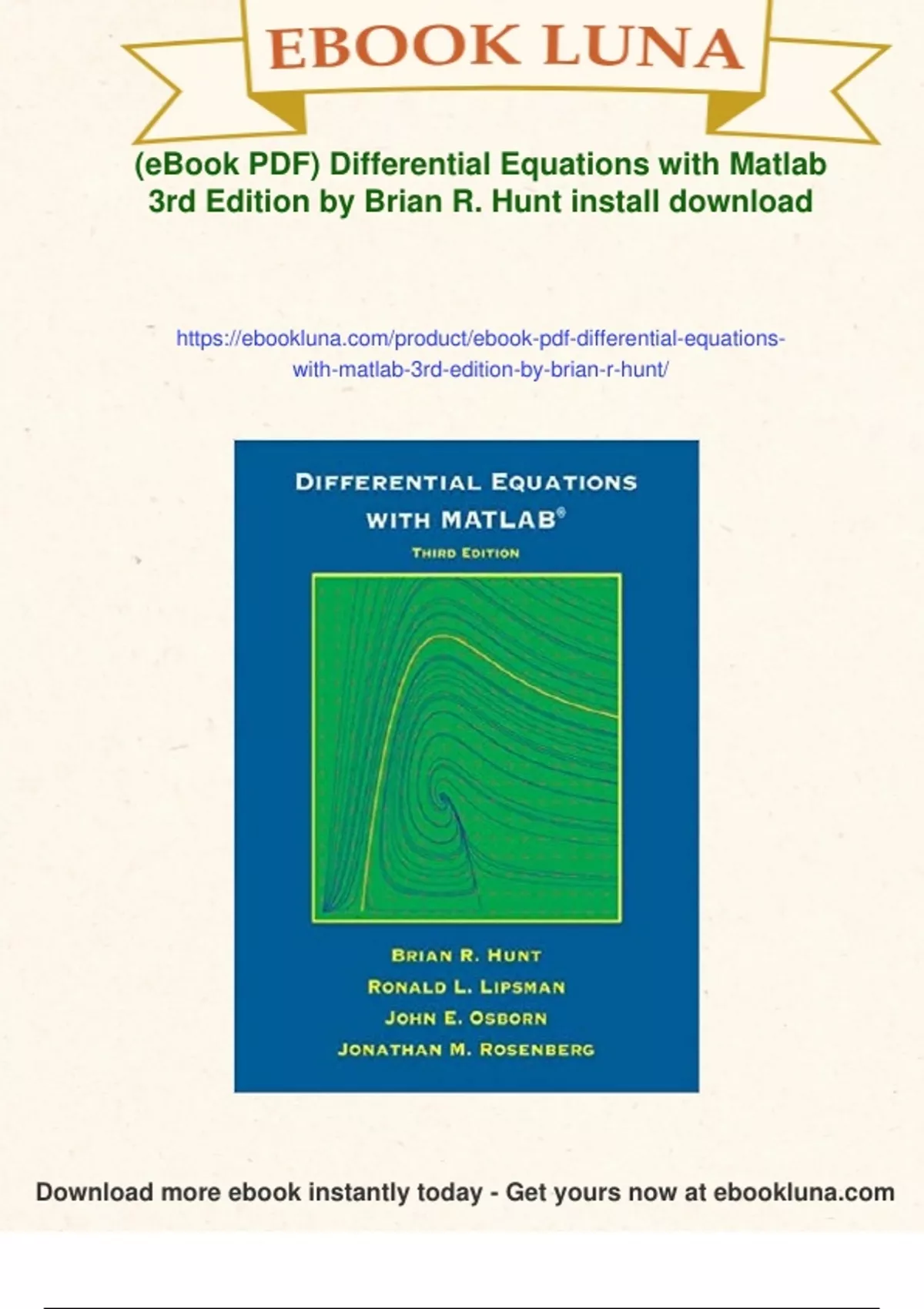 EBOOK LUNA

(eBook PDF) Differential Equations with Matlab 3rd Edition by Brian R. Hunt install download

https://ebookluna.com/product/ebook-pdf-differential-equations-with-matlab-3rd-edition-by-brian-r-hunt/

DIFFERENTIAL EQUATIONS WITH MATLAB®

THIRD EDITION

BRIAN R. HUNT
RONALD L. LIPSMAN
JOHN E. OSBORN
JONATHAN M. ROSENBERG

Download more ebook instantly today - Get yours now at ebookluna.com